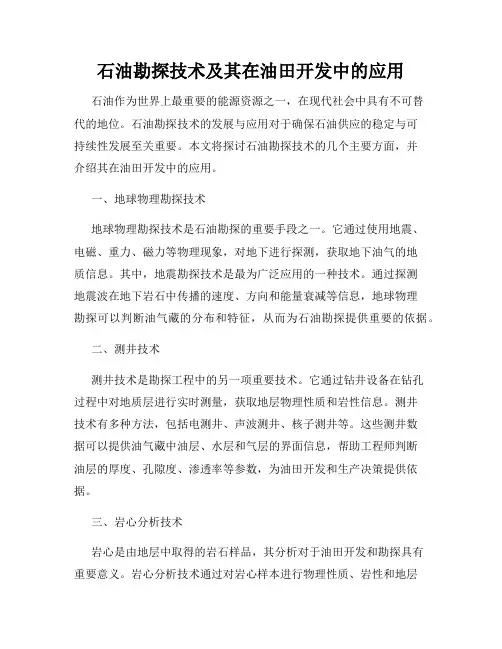 石油勘探技术及其在油田开发中的应用

石油作为世界上最重要的能源资源之一，在现代社会中具有不可替代的地位。石油勘探技术的发展与应用对于确保石油供应的稳定与可持续性发展至关重要。本文将探讨石油勘探技术的几个主要方面，并介绍其在油田开发中的应用。

一、地球物理勘探技术

地球物理勘探技术是石油勘探的重要手段之一。它通过使用地震、电磁、重力、磁力等物理现象，对地下进行探测，获取地下油气的地质信息。其中，地震勘探技术是最为广泛应用的一种技术。通过探测地震波在地下岩石中传播的速度、方向和能量衰减等信息，地球物理勘探可以判断油气藏的分布和特征，从而为石油勘探提供重要的依据。

二、测井技术

测井技术是勘探工程中的另一项重要技术。它通过钻井设备在钻孔过程中对地质层进行实时测量，获取地层物理性质和岩性信息。测井技术有多种方法，包括电测井、声波测井、核子测井等。这些测井数据可以提供油气藏中油层、水层和气层的界面信息，帮助工程师判断油层的厚度、孔隙度、渗透率等参数，为油田开发和生产决策提供依据。

三、岩心分析技术

岩心是由地层中取得的岩石样品，其分析对于油田开发和勘探具有重要意义。岩心分析技术通过对岩心样本进行物理性质、岩性和地层